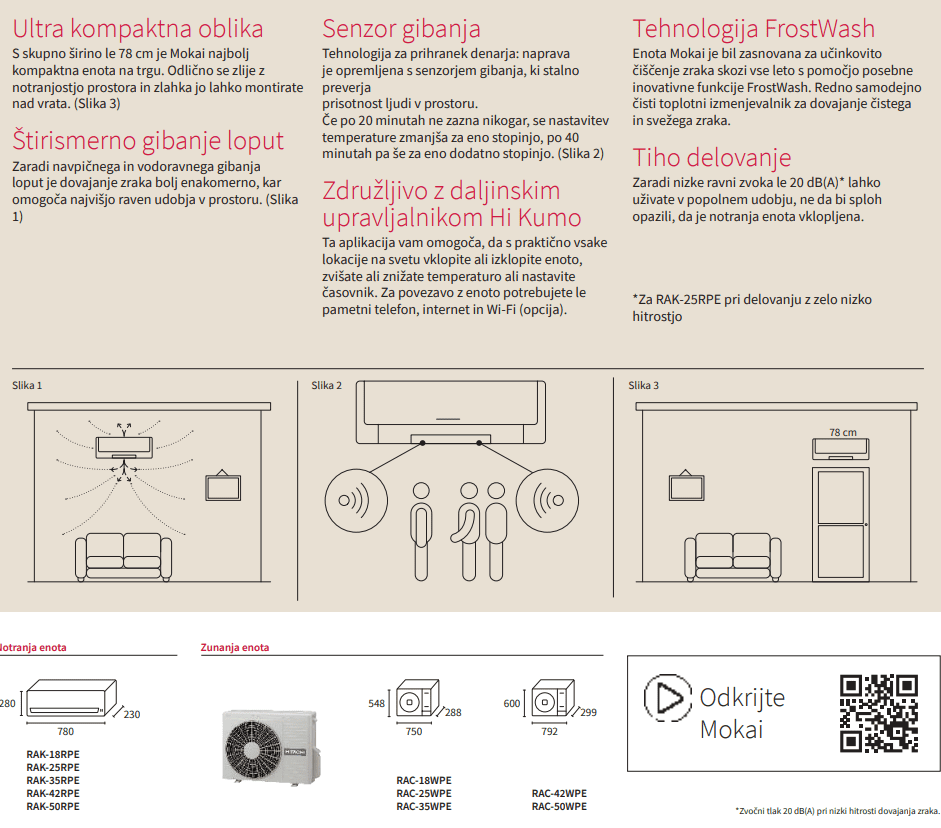 Ultra kompaktna oblika
S skupno širino le 78 cm je Mokai najbolj kompaktna enota na trgu. Odlično se zlije z notranjostjo prostora in zlahka jo lahko montirate nad vrata. (Slika 3)

Štirismerno gibanje loput
Zaradi navpičnega in vodoravnega gibanja loput je dovajanje zraka bolj enakomerno, kar omogoča najvišjo raven udobja v prostoru. (Slika 1)

Senzor gibanja
Tehnologija za prihranek denarja: naprava je opremljena s senzorjem gibanja, ki stalno preverja
prisotnost ljudi v prostoru.
Če po 20 minutah ne zazna nikogar, se nastavitev temperature zmanjša za eno stopinjo, po 40 minutah pa še za eno dodatno stopinjo. (Slika 2)

Združljivo z daljinskim upravljalnikom Hi Kumo
Ta aplikacija vam omogoča, da s praktično vsake lokacije na svetu vklopite ali izklopite enoto, zvišate ali znižate temperaturo ali nastavite časovnik. Za povezavo z enoto potrebujete le pametni telefon, internet in Wi-Fi (opcija).

Tehnologija FrostWash
Enota Mokai je bil zasnovana za učinkovito čiščenje zraka skozi vse leto s pomočjo posebne inovativne funkcije FrostWash. Redno samodejno čisti toplotni izmenjevalnik za dovajanje čistega in svežega zraka.

Tiho delovanje
Zaradi nizke ravni zvoka le 20 dB(A)* lahko uživate v popolnem udobju, ne da bi sploh opazili, da je notranja enota vklopljena.

*Za RAK-25RPE pri delovanju z zelo nizko hitrostjo

Slika 1

Slika 2

Slika 3
78 cm

Notranja enota
280
230
780
RAK-18RPE
RAK-25RPE
RAK-35RPE
RAK-42RPE
RAK-50RPE

Zunanja enota
HITACHI
548
288
750
RAC-18WPE
RAC-25WPE
RAC-35WPE
600
299
792
RAC-42WPE
RAC-50WPE

Odkrijte Mokai

*Zvočni tlak 20 dB(A) pri nizki hitrosti dovajanja zraka.